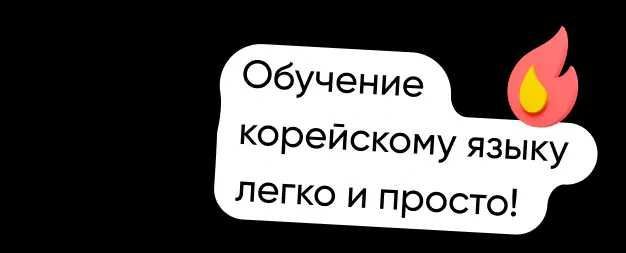 Обучение корейскому языку легко и просто!